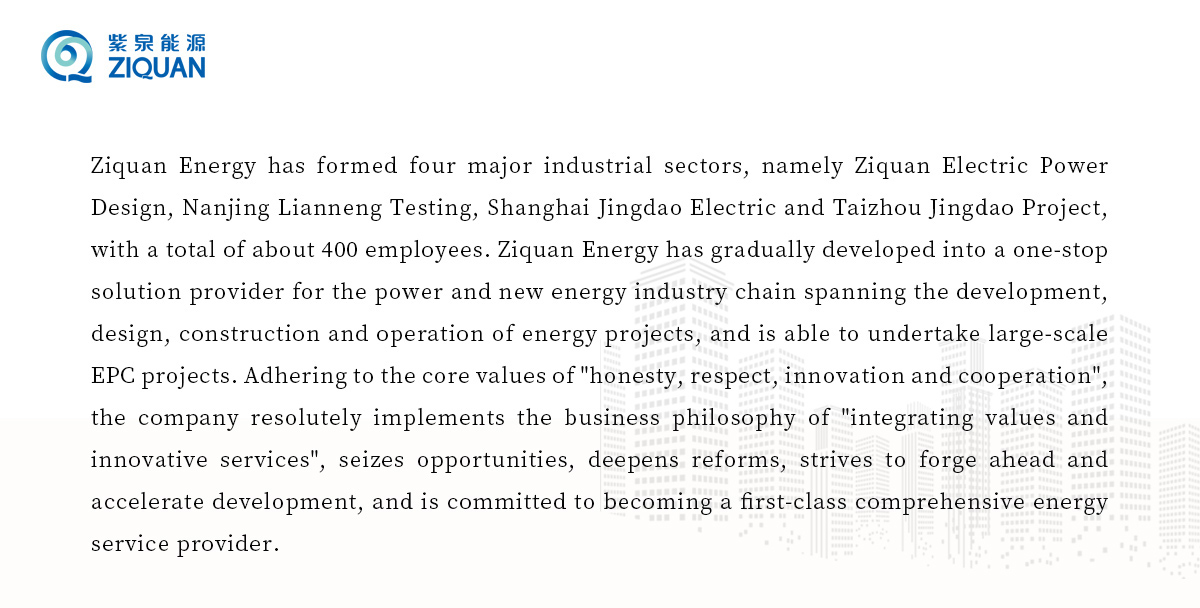 紫泉能源
ZIQUAN

Ziquan Energy has formed four major industrial sectors, namely Ziquan Electric Power Design, Nanjing Lianneng Testing, Shanghai Jingdao Electric and Taizhou Jingdao Project, with a total of about 400 employees. Ziquan Energy has gradually developed into a one-stop solution provider for the power and new energy industry chain spanning the development, design, construction and operation of energy projects, and is able to undertake large-scale EPC projects. Adhering to the core values of "honesty, respect, innovation and cooperation", the company resolutely implements the business philosophy of "integrating values and innovative services", seizes opportunities, deepens reforms, strives to forge ahead and accelerate development, and is committed to becoming a first-class comprehensive energy service provider.